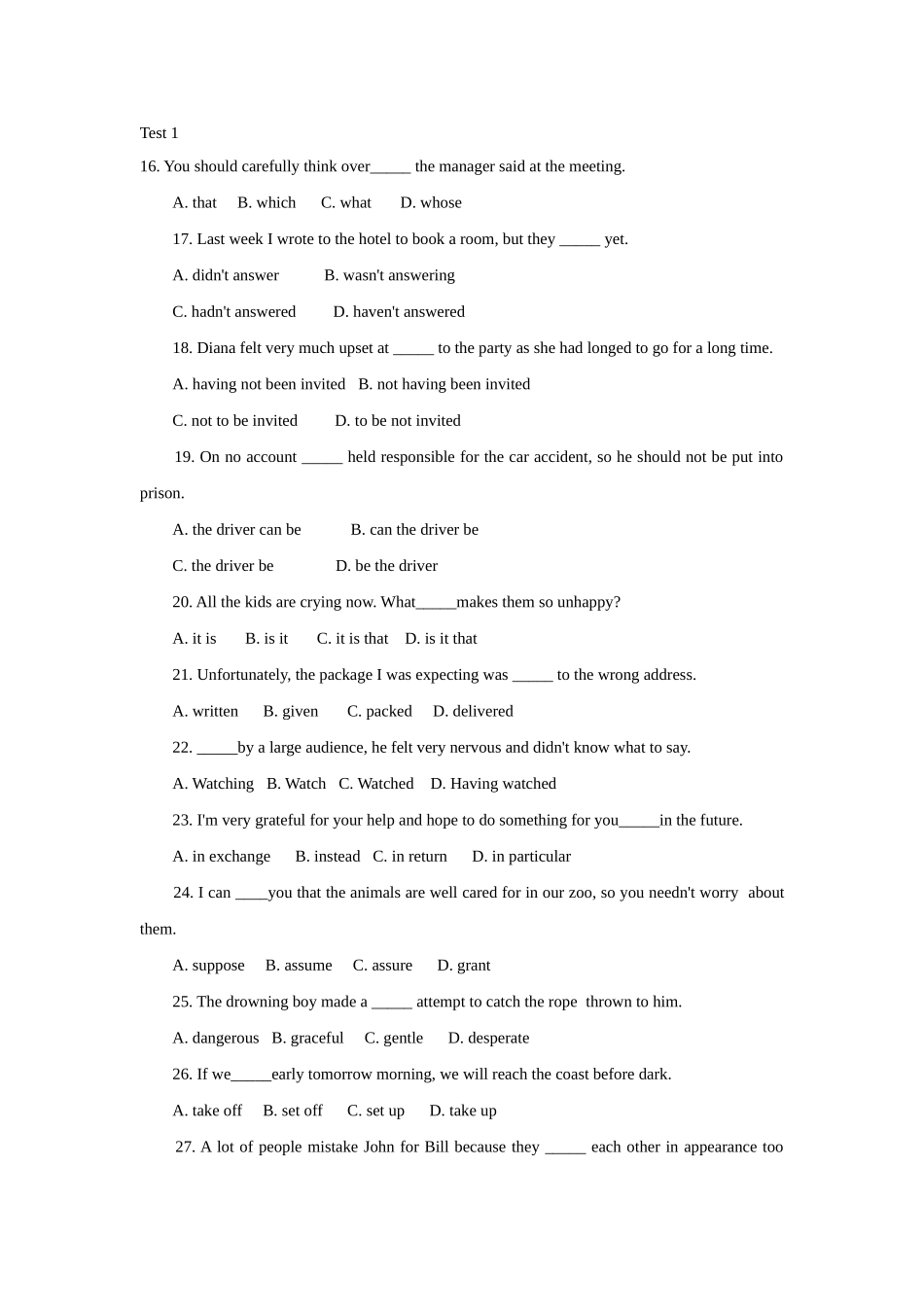 Test 1

16. You should carefully think over_____ the manager said at the meeting.

A. that B. which C. what D. whose

17. Last week I wrote to the hotel to book a room, but they _____ yet.

A. didn't answer B. wasn't answering

C. hadn't answered D. haven't answered

18. Diana felt very much upset at _____ to the party as she had longed to go for a long time.

A. having not been invited B. not having been invited

C. not to be invited D. to be not invited

19. On no account _____ held responsible for the car accident, so he should not be put into prison.

A. the driver can be B. can the driver be

C. the driver be D. be the driver

20. All the kids are crying now. What_____makes them so unhappy?

A. it is B. is it C. it is that D. is it that

21. Unfortunately, the package I was expecting was _____ to the wrong address.

A. written B. given C. packed D. delivered

22. _____by a large audience, he felt very nervous and didn't know what to say.

A. Watching B. Watch C. Watched D. Having watched

23. I'm very grateful for your help and hope to do something for you_____in the future.

A. in exchange B. instead C. in return D. in particular

24. I can ____you that the animals are well cared for in our zoo, so you needn't worry about them.

A. suppose B. assume C. assure D. grant

25. The drowning boy made a _____ attempt to catch the rope thrown to him.

A. dangerous B. graceful C. gentle D. desperate

26. If we_____early tomorrow morning, we will reach the coast before dark.

A. take off B. set off C. set up D. take up

27. A lot of people mistake John for Bill because they _____ each other in appearance too